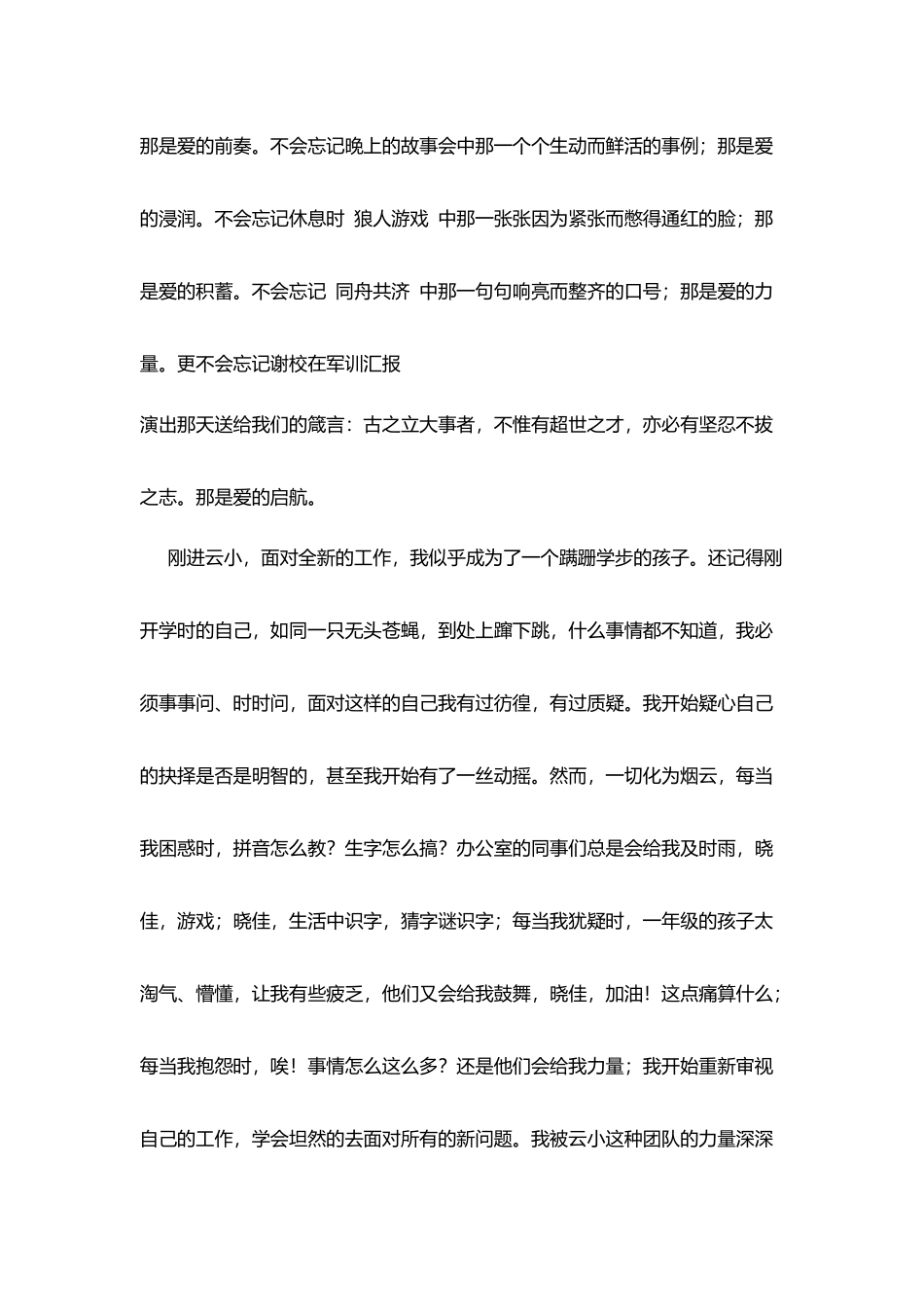 那是爱的前奏。不会忘记晚上的故事会中那一个个生动而鲜活的事例；那是爱的浸润。不会忘记休息时 狼人游戏 中那一张张因为紧张而憋得通红的脸；那是爱的积蓄。不会忘记 同舟共济 中那一句句响亮而整齐的口号；那是爱的力量。更不会忘记谢校在军训汇报

演出那天送给我们的箴言：古之立大事者，不惟有超世之才，亦必有坚忍不拔之志。那是爱的启航。

刚进云小，面对全新的工作，我似乎成为了一个蹒跚学步的孩子。还记得刚开学时的自己，如同一只无头苍蝇，到处上蹿下跳，什么事情都不知道，我必须事事问、时时问，面对这样的自己我有过彷徨，有过质疑。我开始疑心自己的抉择是否是明智的，甚至我开始有了一丝动摇。然而，一切化为烟云，每当我困惑时，拼音怎么教？生字怎么搞？办公室的同事们总是会给我及时雨，晓佳，游戏；晓佳，生活中识字，猜字谜识字；每当我犹疑时，一年级的孩子太淘气、懵懂，让我有些疲乏，他们又会给我鼓舞，晓佳，加油！这点痛算什么；每当我抱怨时，唉！事情怎么这么多？还是他们会给我力量；我开始重新审视自己的工作，学会坦然的去面对所有的新问题。我被云小这种团队的力量深深